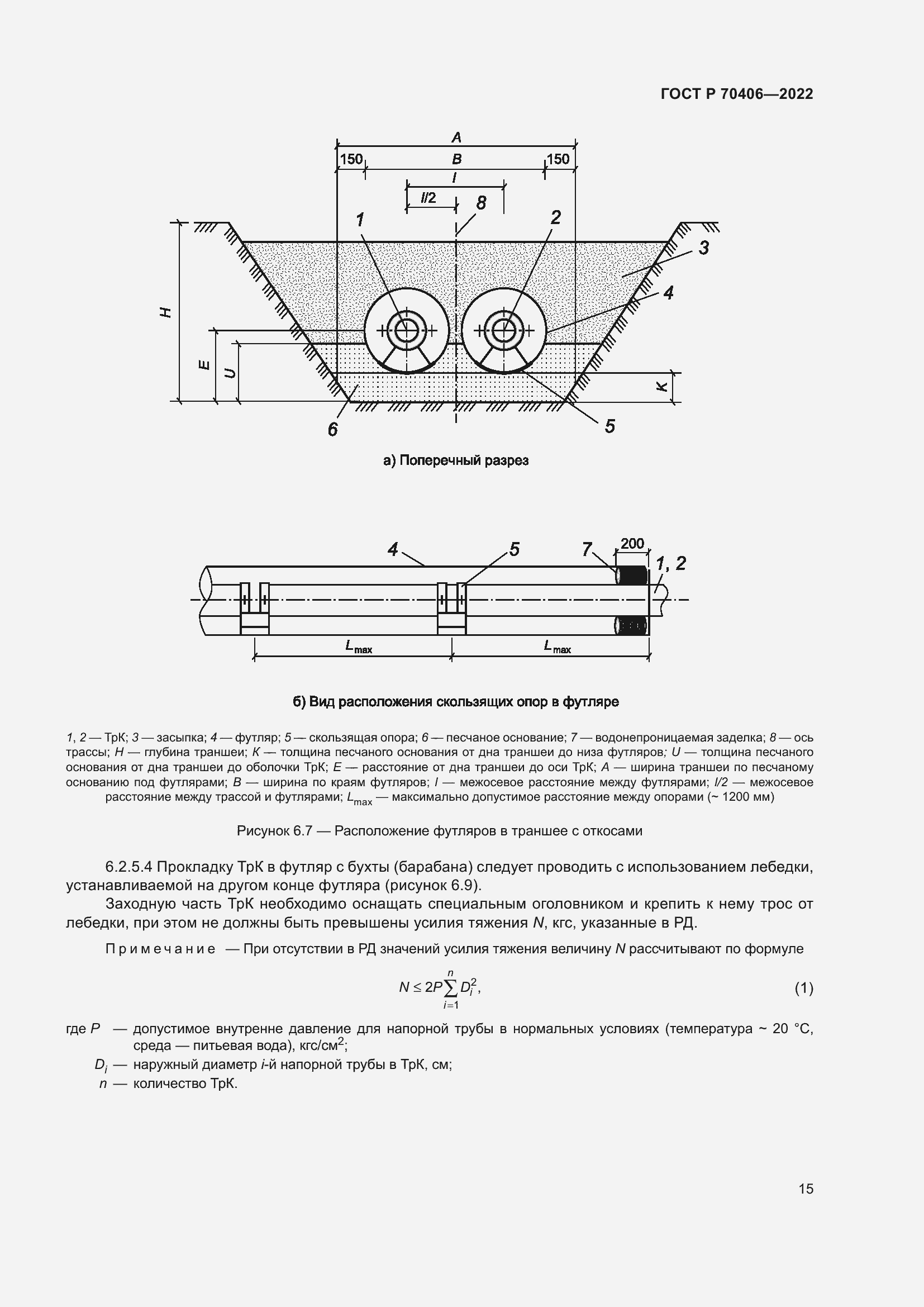 ГОСТ Р 70406—2022

A
150
B
150
l
l/2
8
1
2
3
4
H
E
U
K
6
5

а) Поперечный разрез

4
5
7
200
1, 2
$L_{max}$
$L_{max}$

б) Вид расположения скользящих опор в футляре

1, 2 — ТрК; 3 — засыпка; 4 — футляр; 5 — скользящая опора; 6 — песчаное основание; 7 — водонепроницаемая заделка; 8 — ось трассы; H — глубина траншеи; K — толщина песчаного основания от дна траншеи до низа футляров; U — толщина песчаного основания от дна траншеи до оболочки ТрК; E — расстояние от дна траншеи до оси ТрК; A — ширина траншеи по песчаному основанию под футлярами; B — ширина по краям футляров; l — межосевое расстояние между футлярами; l/2 — межосевое расстояние между трассой и футлярами; $L_{max}$ — максимально допустимое расстояние между опорами (~ 1200 мм)

Рисунок 6.7 — Расположение футляров в траншее с откосами

6.2.5.4 Прокладку ТрК в футляр с бухты (барабана) следует проводить с использованием лебедки, устанавливаемой на другом конце футляра (рисунок 6.9).

Заходную часть ТрК необходимо оснащать специальным оголовником и крепить к нему трос от лебедки, при этом не должны быть превышены усилия тяжения N, кгс, указанные в РД.

Примечание — При отсутствии в РД значений усилия тяжения величину N рассчитывают по формуле

$N \le 2P\sum_{i=1}^{n} D_i^2,$ (1)

где P — допустимое внутренне давление для напорной трубы в нормальных условиях (температура ~ 20 °С, среда — питьевая вода), кгс/см$^2$;
$D_i$ — наружный диаметр i-й напорной трубы в ТрК, см;
n — количество ТрК.

15